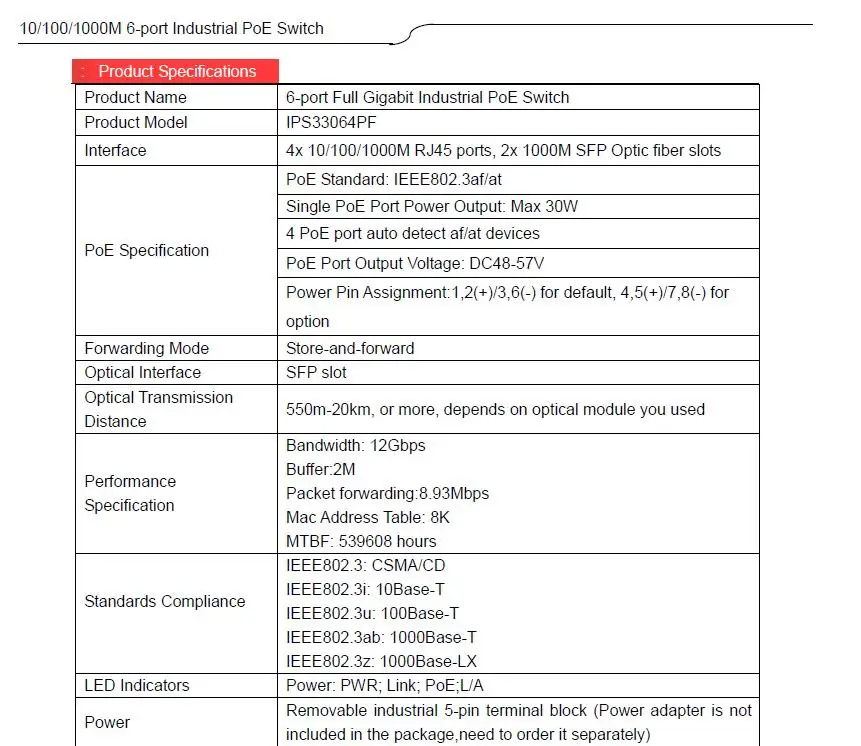 10/100/1000M 6-port Industrial PoE Switch

Product Specifications

| Product Name | 6-port Full Gigabit Industrial PoE Switch |
|---|---|
| Product Model | IPS33064PF |
| Interface | 4x 10/100/1000M RJ45 ports, 2x 1000M SFP Optic fiber slots |
| PoE Specification | PoE Standard: IEEE802.3af/at |
| | Single PoE Port Power Output: Max 30W |
| | 4 PoE port auto detect af/at devices |
| | PoE Port Output Voltage: DC48-57V |
| | Power Pin Assignment:1,2(+)/3,6(-) for default, 4,5(+)/7,8(-) for option |
| Forwarding Mode | Store-and-forward |
| Optical Interface | SFP slot |
| Optical Transmission Distance | 550m-20km, or more, depends on optical module you used |
| Performance Specification | Bandwidth: 12Gbps Buffer:2M Packet forwarding:8.93Mbps Mac Address Table: 8K MTBF: 539608 hours |
| Standards Compliance | IEEE802.3: CSMA/CD IEEE802.3i: 10Base-T IEEE802.3u: 100Base-T IEEE802.3ab: 1000Base-T IEEE802.3z: 1000Base-LX |
| LED Indicators | Power: PWR; Link; PoE;L/A |
| Power | Removable industrial 5-pin terminal block (Power adapter is not included in the package,need to order it separately) |